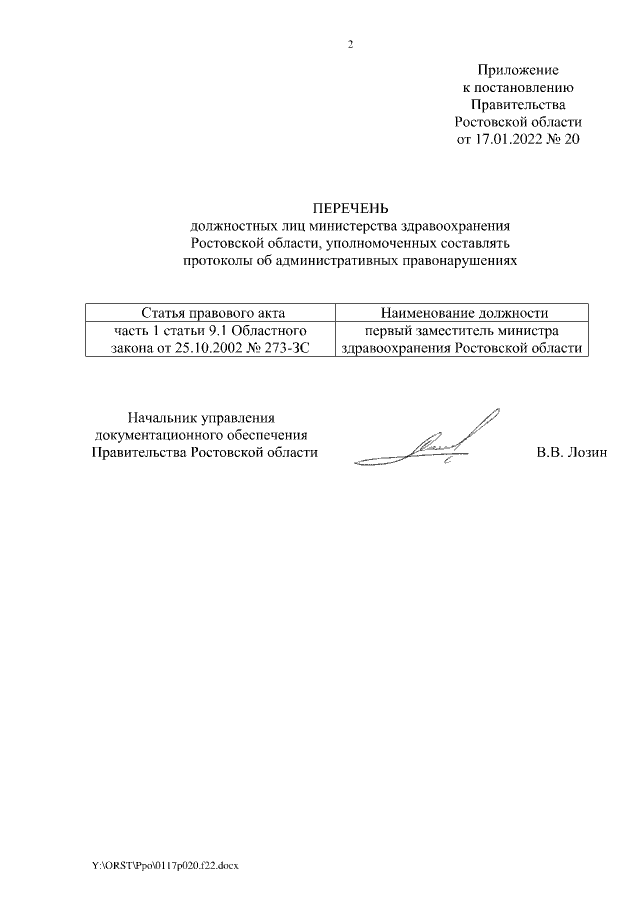 2

Приложение
к постановлению
Правительства
Ростовской области
от 17.01.2022 № 20

ПЕРЕЧЕНЬ
должностных лиц министерства здравоохранения
Ростовской области, уполномоченных составлять
протоколы об административных правонарушениях

| Статья правового акта | Наименование должности |
|---|---|
| часть 1 статьи 9.1 Областного закона от 25.10.2002 № 273-ЗС | первый заместитель министра здравоохранения Ростовской области |

Начальник управления
документационного обеспечения
Правительства Ростовской области

В.В. Лозин

Y:\ORST\Ppo\0117p020.f22.docx